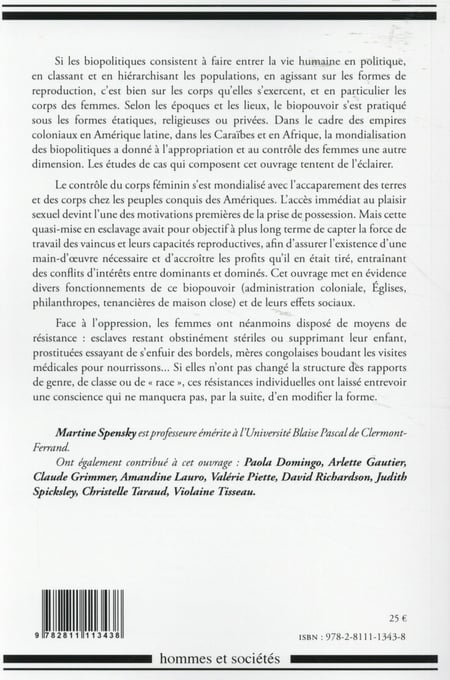 Si les biopolitiques consistent à faire entrer la vie humaine en politique, en classant et en hiérarchisant les populations, en agissant sur les formes de reproduction, c'est bien sur les corps qu'elles s'exercent, et en particulier les corps des femmes. Selon les époques et les lieux, le biopouvoir s'est pratiqué sous les formes étatiques, religieuses ou privées. Dans le cadre des empires coloniaux en Amérique latine, dans les Caraïbes et en Afrique, la mondialisation des biopolitiques a donné à l'appropriation et au contrôle des femmes une autre dimension. Les études de cas qui composent cet ouvrage tentent de l'éclairer.

Le contrôle du corps féminin s'est mondialisé avec l'accaparement des terres et des corps chez les peuples conquis des Amériques. L'accès immédiat au plaisir sexuel devint l'une des motivations premières de la prise de possession. Mais cette quasi-mise en esclavage avait pour objectif à plus long terme de capter la force de travail des vaincus et leurs capacités reproductives, afin d'assurer l'existence d'une main-d'œuvre nécessaire et d'accroître les profits qu'il en était tiré, entraînant des conflits d'intérêts entre dominants et dominés. Cet ouvrage met en évidence divers fonctionnements de ce biopouvoir (administration coloniale, Églises, philanthropes, tenancières de maison close) et de leurs effets sociaux.

Face à l'oppression, les femmes ont néanmoins disposé de moyens de résistance : esclaves restant obstinément stériles ou supprimant leur enfant, prostituées essayant de s'enfuir des bordels, mères congolaises boudant les visites médicales pour nourrissons... Si elles n'ont pas changé la structure des rapports de genre, de classe ou de « race », ces résistances individuelles ont laissé entrevoir une conscience qui ne manquera pas, par la suite, d'en modifier la forme.

Martine Spensky est professeure émérite à l'Université Blaise Pascal de Clermont-Ferrand.

Ont également contribué à cet ouvrage : Paola Domingo, Arlette Gautier, Claude Grimmer, Amandine Lauro, Valérie Piette, David Richardson, Judith Spicksley, Christelle Taraud, Violaine Tisseau.

9 782811 113438

25 €

ISBN : 978-2-8111-1343-8

hommes et sociétés